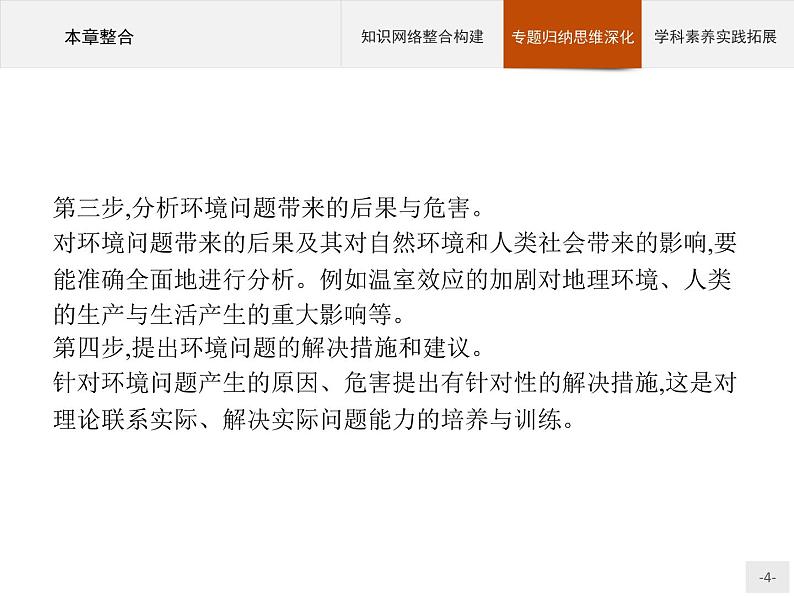 本章整合

知识网络整合构建

专题归纳思维深化

学科素养实践拓展

第三步,分析环境问题带来的后果与危害。
对环境问题带来的后果及其对自然环境和人类社会带来的影响,要能准确全面地进行分析。例如温室效应的加剧对地理环境、人类的生产与生活产生的重大影响等。
第四步,提出环境问题的解决措施和建议。
针对环境问题产生的原因、危害提出有针对性的解决措施,这是对理论联系实际、解决实际问题能力的培养与训练。

-4-